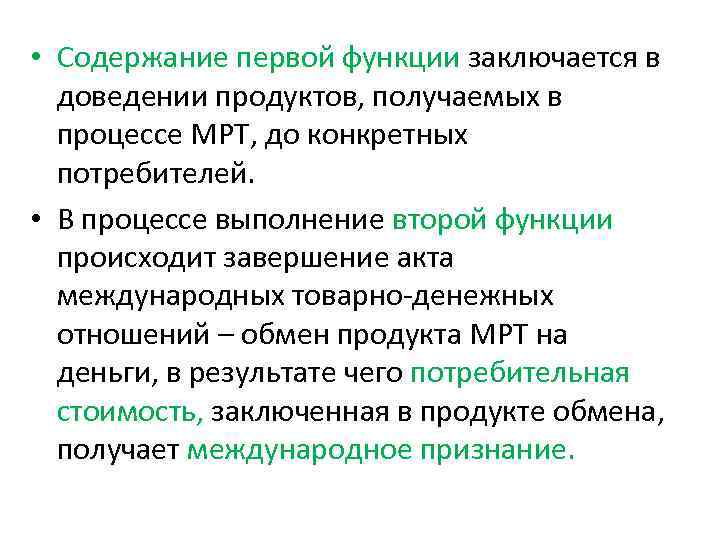 • Содержание первой функции заключается в доведении продуктов, получаемых в процессе МРТ, до конкретных потребителей.

• В процессе выполнение второй функции происходит завершение акта международных товарно-денежных отношений – обмен продукта МРТ на деньги, в результате чего потребительная стоимость, заключенная в продукте обмена, получает международное признание.